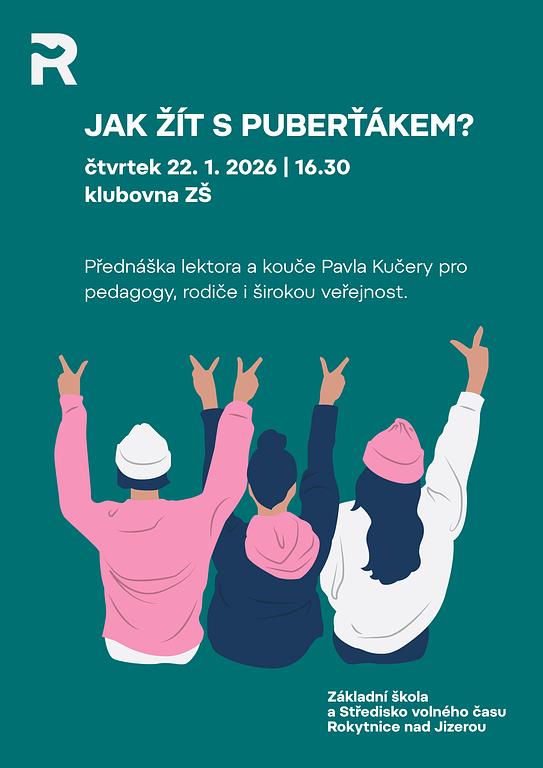 R

JAK ŽÍT S PUBERŤÁKEM?

čtvrtek 22. 1. 2026 | 16.30
klubovna ZŠ

Přednáška lektora a kouče Pavla Kučery pro pedagogy, rodiče i širokou veřejnost.

Základní škola
a Středisko volného času
Rokytnice nad Jizerou